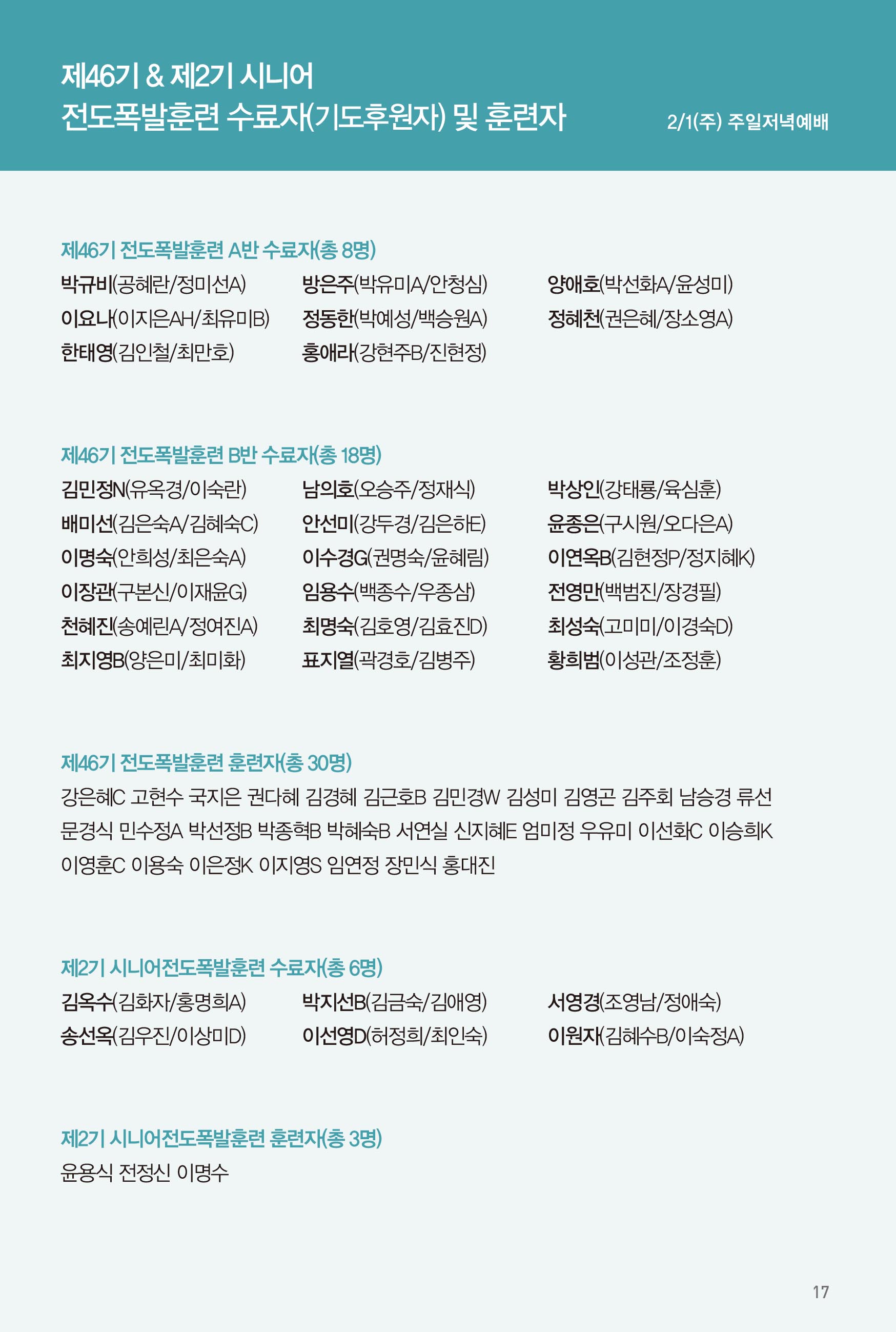 제46기 & 제2기 시니어
전도폭발훈련 수료자(기도후원자) 및 훈련자

2/1(주) 주일저녁예배

제46기 전도폭발훈련 A반 수료자(총 8명)

박규비(공혜란/정미선A)
이요나(이지은AH/최유미B)
한태영(김인철/최만호)
방은주(박유미A/안청심)
정동한(박예성/백승원A)
홍애라(강현주B/진현정)
양애호(박선화A/윤성미)
정혜천(권은혜/장소영A)

제46기 전도폭발훈련 B반 수료자(총 18명)

김민정N(유옥경/이숙란)
배미선(김은숙A/김혜숙C)
이명숙(안희성/최은숙A)
이장관(구본신/이재윤G)
천혜진(송예린A/정여진A)
최지영B(양은미/최미화)
남의호(오승주/정재식)
안선미(강두경/김은하E)
이수경G(권명숙/윤혜림)
임용수(백종수/우종삼)
최명숙(김호영/김효진D)
표지열(곽경호/김병주)
박상인(강태룡/육심훈)
윤종은(구시원/오다은A)
이연옥B(김현정P/정지혜K)
전영만(백범진/장경필)
최성숙(고미미/이경숙D)
황희범(이성관/조정훈)

제46기 전도폭발훈련 훈련자(총 30명)

강은혜C 고현수 국지은 권다혜 김경혜 김근호B 김민경W 김성미 김영곤 김주회 남승경 류선 문경식 민수정A 박선정B 박종혁B 박혜숙B 서연실 신지혜E 엄미정 우유미 이선화C 이승희K 이영훈C 이용숙 이은정K 이지영S 임연정 장민식 홍대진

제2기 시니어전도폭발훈련 수료자(총 6명)

김옥수(김화자/홍명희A)
송선옥(김우진/이상미D)
박지선B(김금숙/김애영)
이선영D(허정희/최인숙)
서영경(조영남/정애숙)
이원자(김혜수B/이숙정A)

제2기 시니어전도폭발훈련 훈련자(총 3명)

윤용식 전정신 이명수

17